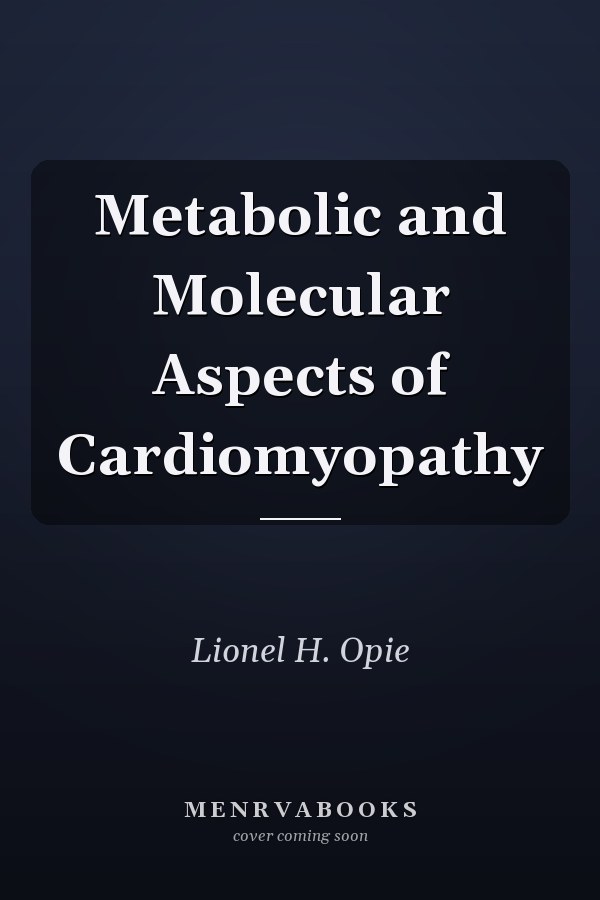 Metabolic and Molecular Aspects of Cardiomyopathy

Lionel H. Opie

MENRVABOOKS
cover coming soon